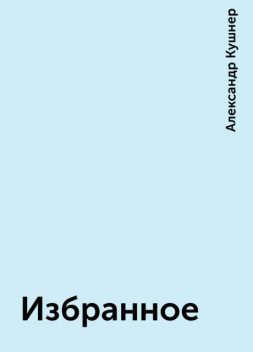 Александр Кушнер

Избранное